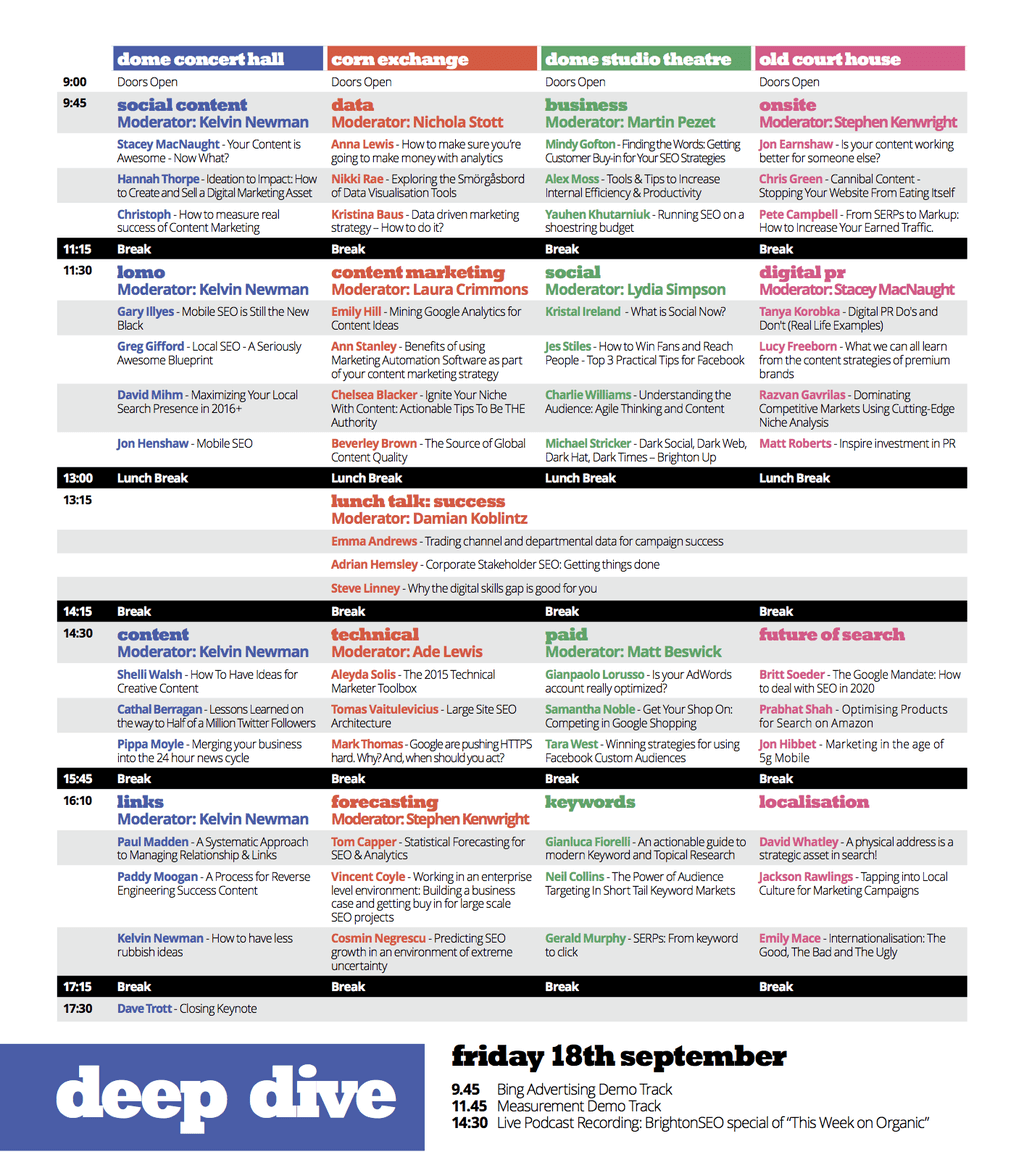 | | dome concert hall | corn exchange | dome studio theatre | old court house |
|---|---|---|---|---|
| 9:00 | Doors Open | Doors Open | Doors Open | Doors Open |
| 9:45 | social content Moderator: Kelvin Newman | data Moderator: Nichola Stott | business Moderator: Martin Pezet | onsite Moderator: Stephen Kenwright |
| | Stacey MacNaught - Your Content is Awesome - Now What? | Anna Lewis - How to make sure you're going to make money with analytics | Mindy Gofton - Finding the Words: Getting Customer Buy-in for Your SEO Strategies | Jon Earnshaw - Is your content working better for someone else? |
| | Hannah Thorpe - Ideation to Impact: How to Create and Sell a Digital Marketing Asset | Nikki Rae - Exploring the Smörgåsbord of Data Visualisation Tools | Alex Moss - Tools & Tips to Increase Internal Efficiency & Productivity | Chris Green - Cannibal Content - Stopping Your Website From Eating Itself |
| | Christoph - How to measure real success of Content Marketing | Kristina Baus - Data driven marketing strategy – How to do it? | Yauhen Khutarniuk - Running SEO on a shoestring budget | Pete Campbell - From SERPs to Markup: How to Increase Your Earned Traffic. |
| 11:15 | Break | Break | Break | Break |
| 11:30 | lomo Moderator: Kelvin Newman | content marketing Moderator: Laura Crimmons | social Moderator: Lydia Simpson | digital pr Moderator: Stacey MacNaught |
| | Gary Illyes - Mobile SEO is Still the New Black | Emily Hill - Mining Google Analytics for Content Ideas | Kristal Ireland - What is Social Now? | Tanya Korobka - Digital PR Do's and Don't (Real Life Examples) |
| | Greg Gifford - Local SEO - A Seriously Awesome Blueprint | Ann Stanley - Benefits of using Marketing Automation Software as part of your content marketing strategy | Jes Stiles - How to Win Fans and Reach People - Top 3 Practical Tips for Facebook | Lucy Freeborn - What we can all learn from the content strategies of premium brands |
| | David Mihm - Maximizing Your Local Search Presence in 2016+ | Chelsea Blacker - Ignite Your Niche With Content: Actionable Tips To Be THE Authority | Charlie Williams - Understanding the Audience: Agile Thinking and Content | Razvan Gavrilas - Dominating Competitive Markets Using Cutting-Edge Niche Analysis |
| | Jon Henshaw - Mobile SEO | Beverley Brown - The Source of Global Content Quality | Michael Stricker - Dark Social, Dark Web, Dark Hat, Dark Times – Brighton Up | Matt Roberts - Inspire investment in PR |
| 13:00 | Lunch Break | Lunch Break | Lunch Break | Lunch Break |
| 13:15 | | lunch talk: success Moderator: Damian Koblintz | | |
| | | Emma Andrews - Trading channel and departmental data for campaign success | | |
| | | Adrian Hemsley - Corporate Stakeholder SEO: Getting things done | | |
| | | Steve Linney - Why the digital skills gap is good for you | | |
| 14:15 | Break | Break | Break | Break |
| 14:30 | content Moderator: Kelvin Newman | technical Moderator: Ade Lewis | paid Moderator: Matt Beswick | future of search |
| | Shelli Walsh - How To Have Ideas for Creative Content | Aleyda Solis - The 2015 Technical Marketer Toolbox | Gianpaolo Lorusso - Is your AdWords account really optimized? | Britt Soeder - The Google Mandate: How to deal with SEO in 2020 |
| | Cathal Berragan - Lessons Learned on the way to Half of a Million Twitter Followers | Tomas Vaitulevicius - Large Site SEO Architecture | Samantha Noble - Get Your Shop On: Competing in Google Shopping | Prabhat Shah - Optimising Products for Search on Amazon |
| | Pippa Moyle - Merging your business into the 24 hour news cycle | Mark Thomas - Google are pushing HTTPS hard. Why? And, when should you act? | Tara West - Winning strategies for using Facebook Custom Audiences | Jon Hibbet - Marketing in the age of 5g Mobile |
| 15:45 | Break | Break | Break | Break |
| 16:10 | links Moderator: Kelvin Newman | forecasting Moderator: Stephen Kenwright | keywords | localisation |
| | Paul Madden - A Systematic Approach to Managing Relationship & Links | Tom Capper - Statistical Forecasting for SEO & Analytics | Gianluca Fiorelli - An actionable guide to modern Keyword and Topical Research | David Whatley - A physical address is a strategic asset in search! |
| | Paddy Moogan - A Process for Reverse Engineering Success Content | Vincent Coyle - Working in an enterprise level environment: Building a business case and getting buy in for large scale SEO projects | Neil Collins - The Power of Audience Targeting In Short Tail Keyword Markets | Jackson Rawlings - Tapping into Local Culture for Marketing Campaigns |
| | Kelvin Newman - How to have less rubbish ideas | Cosmin Negrescu - Predicting SEO growth in an environment of extreme uncertainty | Gerald Murphy - SERPs: From keyword to click | Emily Mace - Internationalisation: The Good, The Bad and The Ugly |
| 17:15 | Break | Break | Break | Break |
| 17:30 | Dave Trott - Closing Keynote | | | |

deep dive

friday 18th september

9.45 Bing Advertising Demo Track
11.45 Measurement Demo Track
14:30 Live Podcast Recording: BrightonSEO special of "This Week on Organic"